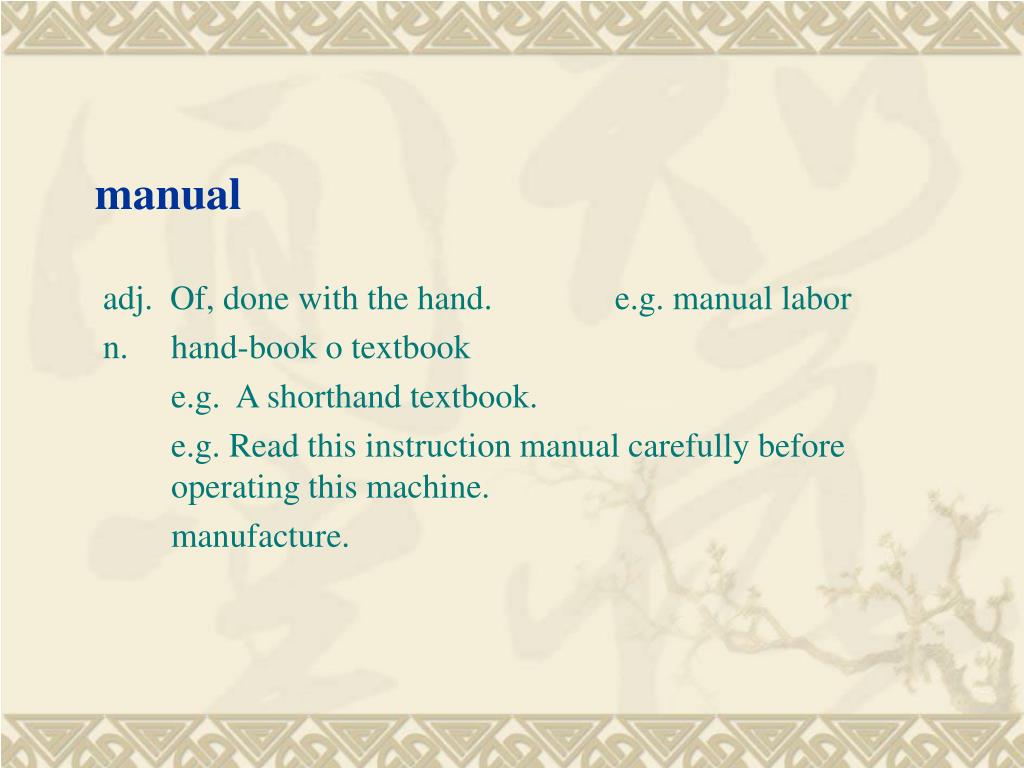 manual

adj. Of, done with the hand. e.g. manual labor

n. hand-book o textbook

e.g. A shorthand textbook.

e.g. Read this instruction manual carefully before operating this machine.

manufacture.